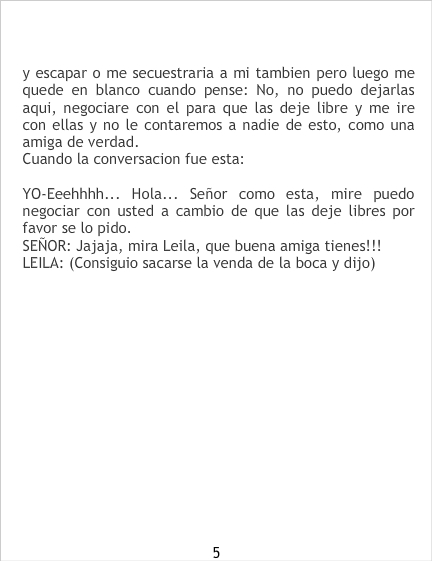 y escapar o me secuestraria a mi tambien pero luego me quede en blanco cuando pense: No, no puedo dejarlas aqui, negociare con el para que las deje libre y me ire con ellas y no le contaremos a nadie de esto, como una amiga de verdad.
Cuando la conversacion fue esta:

YO-Eeehhhh... Hola... Señor como esta, mire puedo negociar con usted a cambio de que las deje libres por favor se lo pido.
SEÑOR: Jajaja, mira Leila, que buena amiga tienes!!!
LEILA: (Consiguio sacarse la venda de la boca y dijo)

5